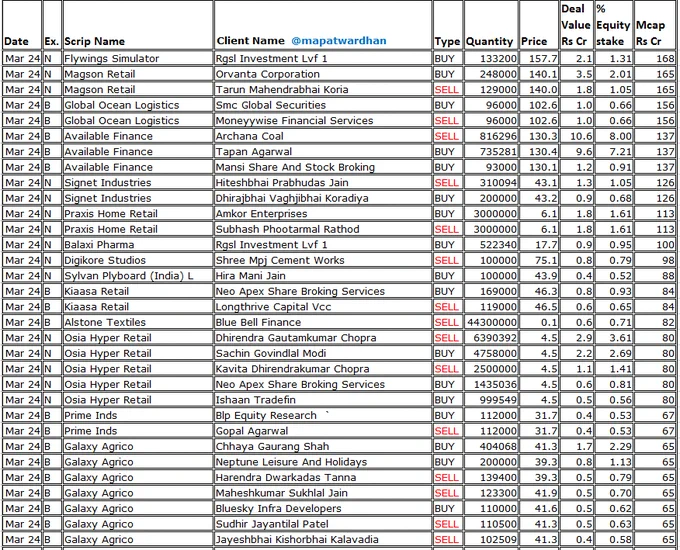 | Date | Ex. | Scrip Name | Client Name @mapatwardhan | Type | Quantity | Price | Deal Value Rs Cr | % Equity stake | Mcap Rs Cr |
|---|---|---|---|---|---|---|---|---|---|
| Mar 24 | N | Flywings Simulator | Rgsl Investment Lvf 1 | BUY | 133200 | 157.7 | 2.1 | 1.31 | 168 |
| Mar 24 | N | Magson Retail | Orvanta Corporation | BUY | 248000 | 140.1 | 3.5 | 2.01 | 165 |
| Mar 24 | N | Magson Retail | Tarun Mahendrabhai Koria | SELL | 129000 | 140.0 | 1.8 | 1.05 | 165 |
| Mar 24 | B | Global Ocean Logistics | Smc Global Securities | BUY | 96000 | 102.6 | 1.0 | 0.66 | 156 |
| Mar 24 | B | Global Ocean Logistics | Moneyywise Financial Services | SELL | 96000 | 102.6 | 1.0 | 0.66 | 156 |
| Mar 24 | B | Available Finance | Archana Coal | SELL | 816296 | 130.3 | 10.6 | 8.00 | 137 |
| Mar 24 | B | Available Finance | Tapan Agarwal | BUY | 735281 | 130.4 | 9.6 | 7.21 | 137 |
| Mar 24 | B | Available Finance | Mansi Share And Stock Broking | BUY | 93000 | 130.1 | 1.2 | 0.91 | 137 |
| Mar 24 | N | Signet Industries | Hiteshbhai Prabhudas Jain | SELL | 310094 | 43.1 | 1.3 | 1.05 | 126 |
| Mar 24 | N | Signet Industries | Dhirajbhai Vaghjibhai Koradiya | BUY | 200000 | 43.2 | 0.9 | 0.68 | 126 |
| Mar 24 | N | Praxis Home Retail | Amkor Enterprises | BUY | 3000000 | 6.1 | 1.8 | 1.61 | 113 |
| Mar 24 | N | Praxis Home Retail | Subhash Phootarmal Rathod | SELL | 3000000 | 6.1 | 1.8 | 1.61 | 113 |
| Mar 24 | N | Balaxi Pharma | Rgsl Investment Lvf 1 | BUY | 522340 | 17.7 | 0.9 | 0.95 | 100 |
| Mar 24 | N | Digikore Studios | Shree Mpj Cement Works | SELL | 100000 | 75.1 | 0.8 | 0.79 | 98 |
| Mar 24 | N | Sylvan Plyboard (India) L | Hira Mani Jain | BUY | 100000 | 43.9 | 0.4 | 0.52 | 88 |
| Mar 24 | B | Kiaasa Retail | Neo Apex Share Broking Services | BUY | 169000 | 46.3 | 0.8 | 0.93 | 84 |
| Mar 24 | B | Kiaasa Retail | Longthrive Capital Vcc | SELL | 119000 | 46.5 | 0.6 | 0.65 | 84 |
| Mar 24 | B | Alstone Textiles | Blue Bell Finance | SELL | 44300000 | 0.1 | 0.6 | 0.71 | 82 |
| Mar 24 | N | Osia Hyper Retail | Dhirendra Gautamkumar Chopra | SELL | 6390392 | 4.5 | 2.9 | 3.61 | 80 |
| Mar 24 | N | Osia Hyper Retail | Sachin Govindlal Modi | BUY | 4758000 | 4.5 | 2.2 | 2.69 | 80 |
| Mar 24 | N | Osia Hyper Retail | Kavita Dhirendrakumar Chopra | SELL | 2500000 | 4.5 | 1.1 | 1.41 | 80 |
| Mar 24 | N | Osia Hyper Retail | Neo Apex Share Broking Services | BUY | 1435036 | 4.5 | 0.6 | 0.81 | 80 |
| Mar 24 | N | Osia Hyper Retail | Ishaan Tradefin | BUY | 999549 | 4.5 | 0.5 | 0.56 | 80 |
| Mar 24 | B | Prime Inds | Blp Equity Research ` | BUY | 112000 | 31.7 | 0.4 | 0.53 | 67 |
| Mar 24 | B | Prime Inds | Gopal Agarwal | SELL | 112000 | 31.7 | 0.4 | 0.53 | 67 |
| Mar 24 | B | Galaxy Agrico | Chhaya Gaurang Shah | BUY | 404068 | 41.3 | 1.7 | 2.29 | 65 |
| Mar 24 | B | Galaxy Agrico | Neptune Leisure And Holidays | BUY | 200000 | 39.3 | 0.8 | 1.13 | 65 |
| Mar 24 | B | Galaxy Agrico | Harendra Dwarkadas Tanna | SELL | 139400 | 39.3 | 0.5 | 0.79 | 65 |
| Mar 24 | B | Galaxy Agrico | Maheshkumar Sukhlal Jain | SELL | 123300 | 41.9 | 0.5 | 0.70 | 65 |
| Mar 24 | B | Galaxy Agrico | Bluesky Infra Developers | BUY | 110000 | 41.6 | 0.5 | 0.62 | 65 |
| Mar 24 | B | Galaxy Agrico | Sudhir Jayantilal Patel | SELL | 110500 | 41.3 | 0.5 | 0.63 | 65 |
| Mar 24 | B | Galaxy Agrico | Jayeshbhai Kishorbhai Kalavadia | SELL | 102509 | 41.3 | 0.4 | 0.58 | 65 |